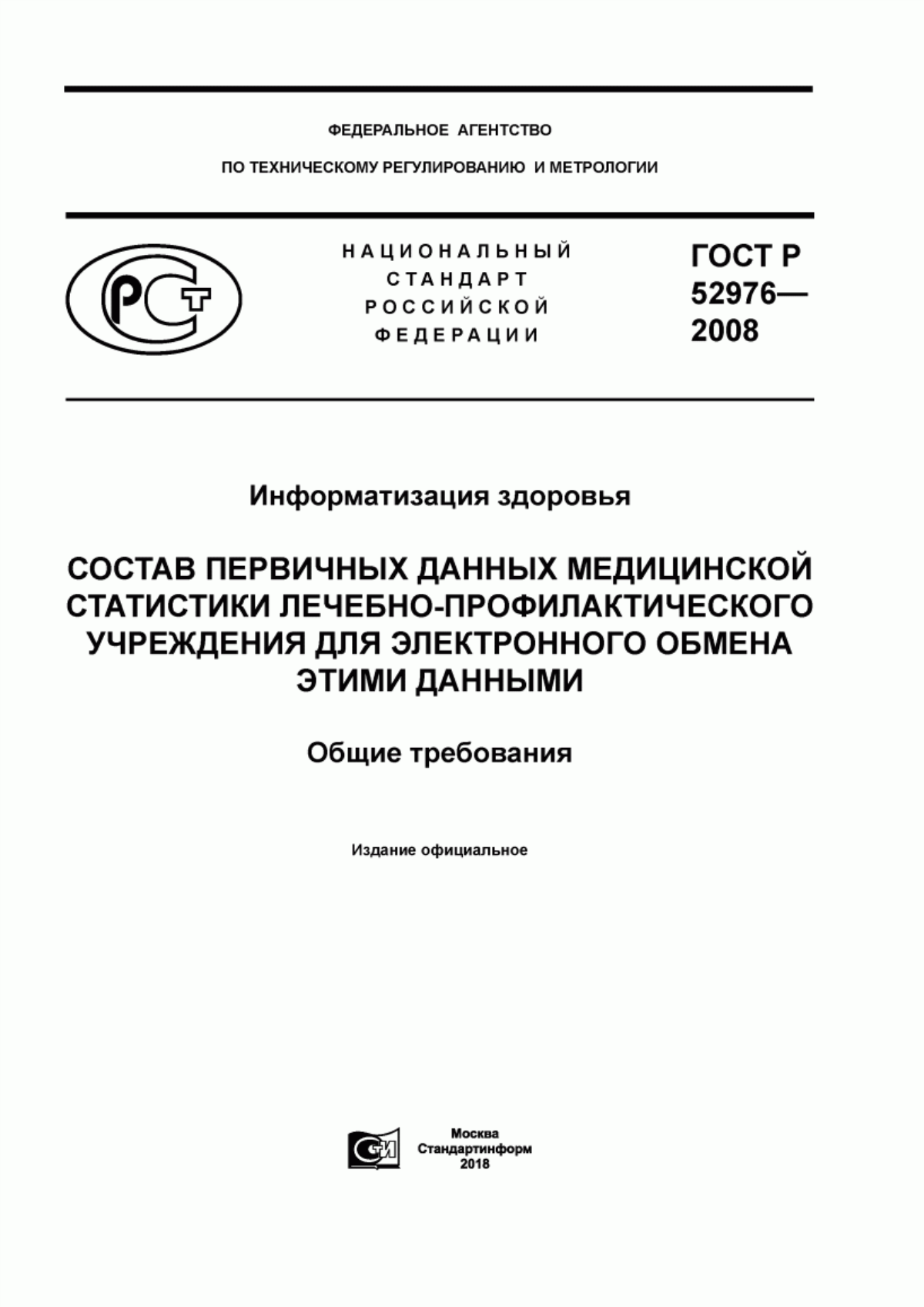 ФЕДЕРАЛЬНОЕ АГЕНТСТВО

ПО ТЕХНИЧЕСКОМУ РЕГУЛИРОВАНИЮ И МЕТРОЛОГИИ

РСТ

НАЦИОНАЛЬНЫЙ СТАНДАРТ РОССИЙСКОЙ ФЕДЕРАЦИИ

ГОСТ Р 52976— 2008

Информатизация здоровья

СОСТАВ ПЕРВИЧНЫХ ДАННЫХ МЕДИЦИНСКОЙ СТАТИСТИКИ ЛЕЧЕБНО-ПРОФИЛАКТИЧЕСКОГО УЧРЕЖДЕНИЯ ДЛЯ ЭЛЕКТРОННОГО ОБМЕНА ЭТИМИ ДАННЫМИ

Общие требования

Издание официальное

СИ

Москва
Стандартинформ
2018